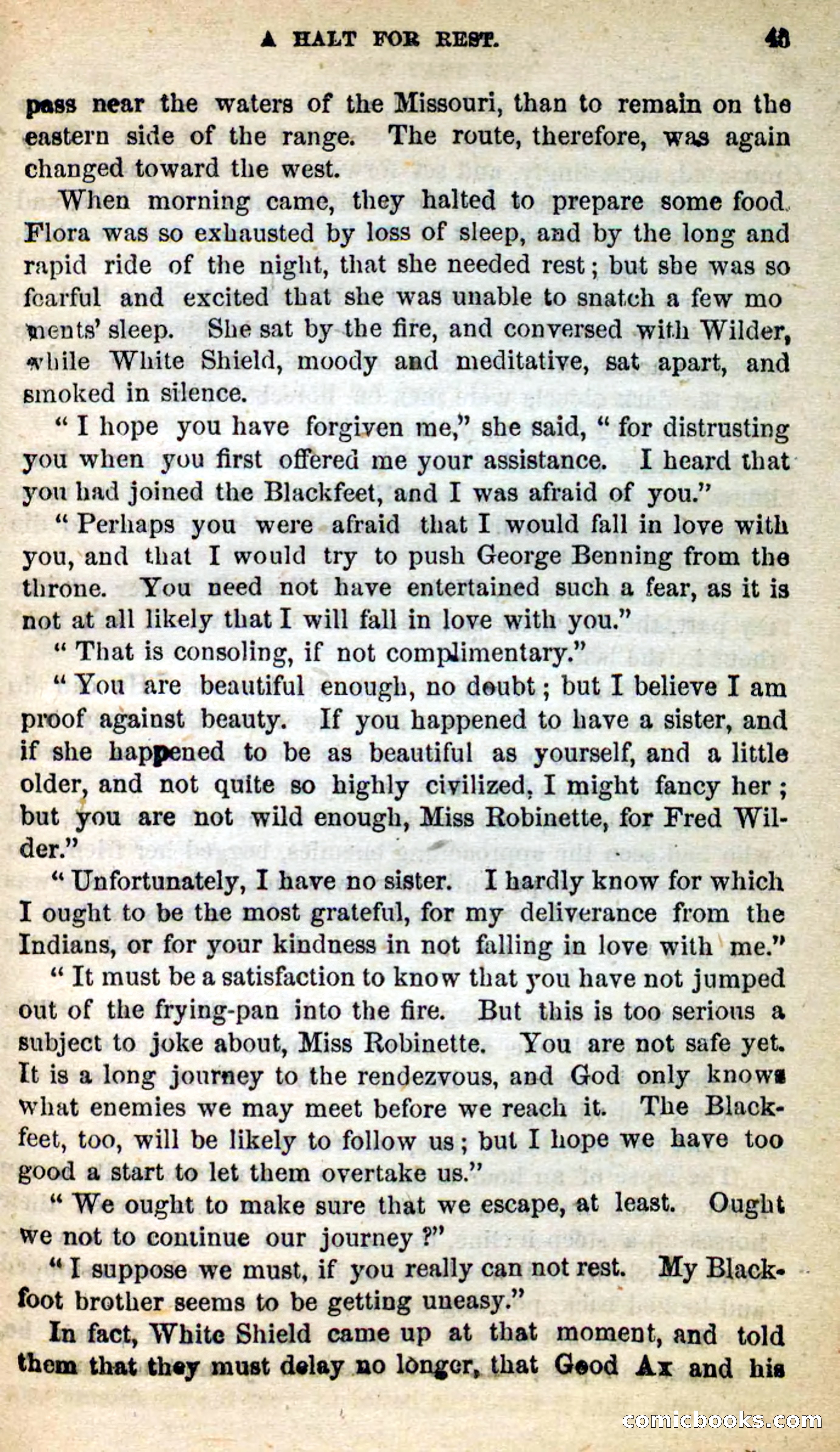 A HALT FOR REST. 43

pass near the waters of the Missouri, than to remain on the eastern side of the range. The route, therefore, was again changed toward the west.

When morning came, they halted to prepare some food. Flora was so exhausted by loss of sleep, and by the long and rapid ride of the night, that she needed rest; but she was so fearful and excited that she was unable to snatch a few moments' sleep. She sat by the fire, and conversed with Wilder, while White Shield, moody and meditative, sat apart, and smoked in silence.

"I hope you have forgiven me," she said, "for distrusting you when you first offered me your assistance. I heard that you had joined the Blackfeet, and I was afraid of you."

"Perhaps you were afraid that I would fall in love with you, and that I would try to push George Benning from the throne. You need not have entertained such a fear, as it is not at all likely that I will fall in love with you."

"That is consoling, if not complimentary."

"You are beautiful enough, no doubt; but I believe I am proof against beauty. If you happened to have a sister, and if she happened to be as beautiful as yourself, and a little older, and not quite so highly civilized, I might fancy her; but you are not wild enough, Miss Robinette, for Fred Wilder."

"Unfortunately, I have no sister. I hardly know for which I ought to be the most grateful, for my deliverance from the Indians, or for your kindness in not falling in love with me."

"It must be a satisfaction to know that you have not jumped out of the frying-pan into the fire. But this is too serious a subject to joke about, Miss Robinette. You are not safe yet. It is a long journey to the rendezvous, and God only knows what enemies we may meet before we reach it. The Blackfeet, too, will be likely to follow us; but I hope we have too good a start to let them overtake us."

"We ought to make sure that we escape, at least. Ought we not to continue our journey?"

"I suppose we must, if you really can not rest. My Blackfoot brother seems to be getting uneasy."

In fact, White Shield came up at that moment, and told them that they must delay no longer, that Good Ax and his

comicbooks.com